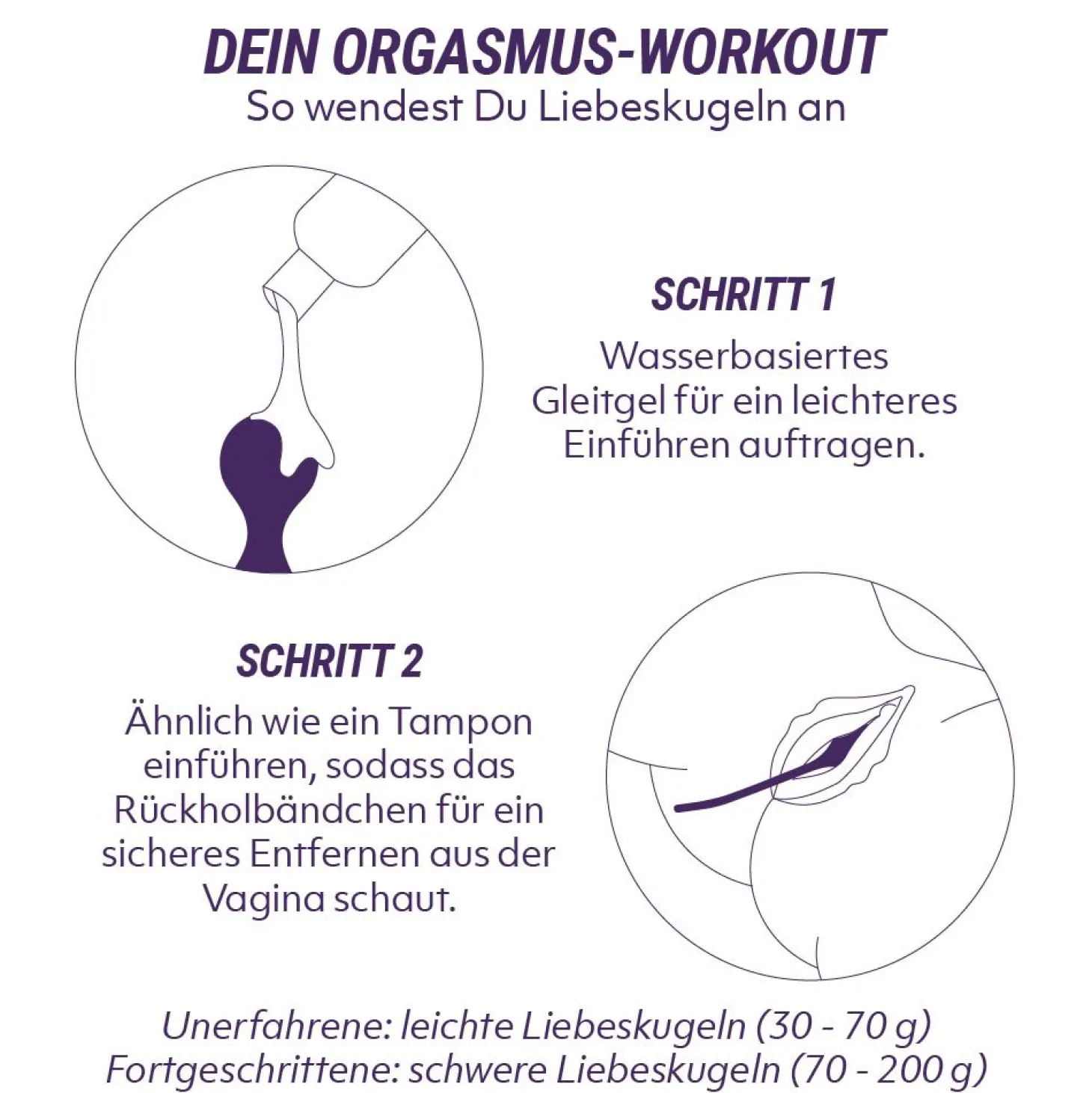 DEIN ORGASMUS-WORKOUT
So wendest Du Liebeskugeln an

SCHRITT 1
Wasserbasiertes Gleitgel für ein leichteres Einführen auftragen.

SCHRITT 2
Ähnlich wie ein Tampon einführen, sodass das Rückholbändchen für ein sicheres Entfernen aus der Vagina schaut.

Unerfahrene: leichte Liebeskugeln (30 - 70 g)
Fortgeschrittene: schwere Liebeskugeln (70 - 200 g)